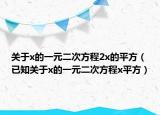 关于x的一元二次方程2x的平方（已知关于x的一元二次方程x平方）